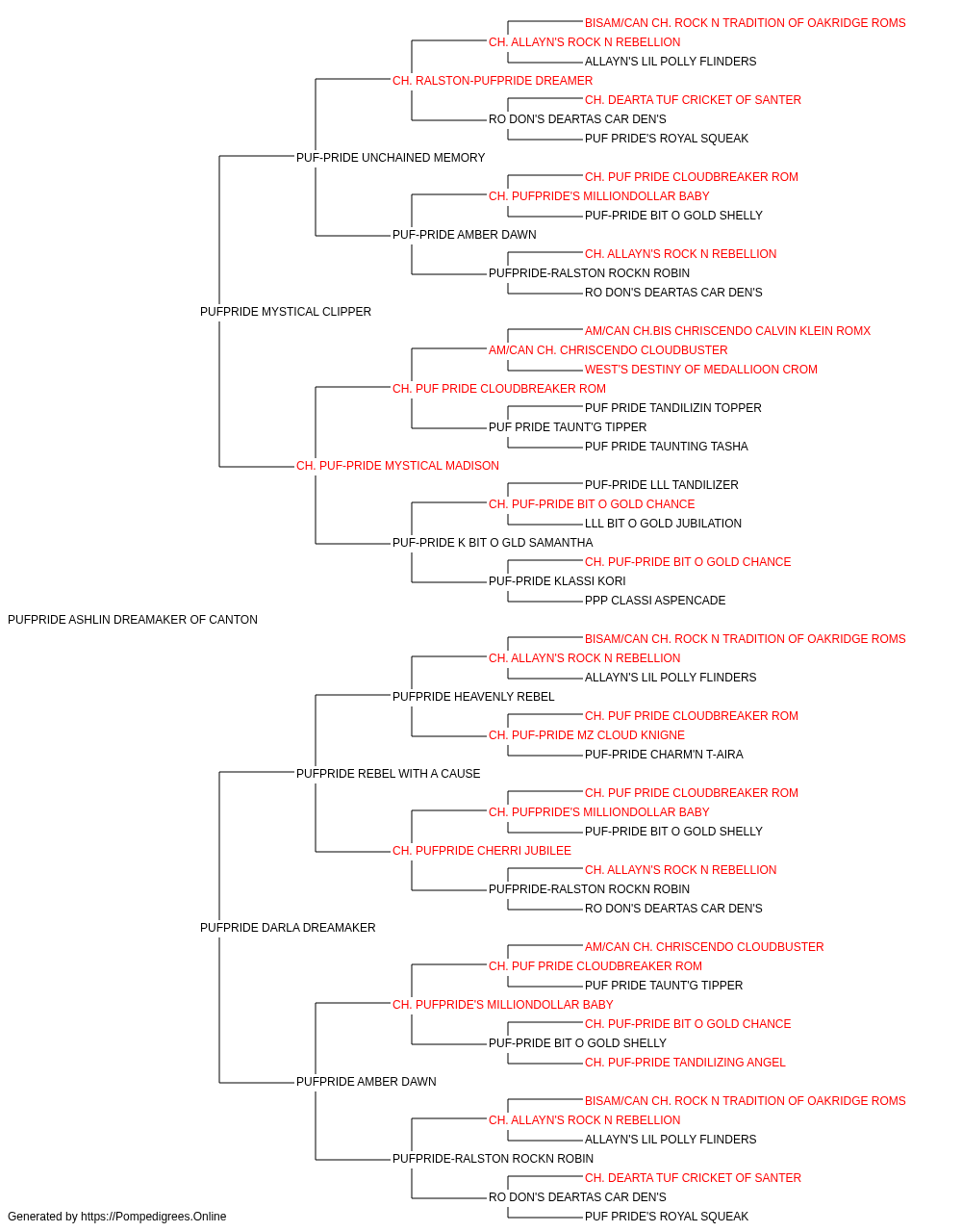 BISAM/CAN CH. ROCK N TRADITION OF OAKRIDGE ROMS
CH. ALLAYN'S ROCK N REBELLION
ALLAYN'S LIL POLLY FLINDERS
CH. RALSTON-PUFPRIDE DREAMER
CH. DEARTA TUF CRICKET OF SANTER
RO DON'S DEARTAS CAR DEN'S
PUF PRIDE'S ROYAL SQUEAK
PUF-PRIDE UNCHAINED MEMORY
CH. PUF PRIDE CLOUDBREAKER ROM
CH. PUFPRIDE'S MILLIONDOLLAR BABY
PUF-PRIDE BIT O GOLD SHELLY
PUF-PRIDE AMBER DAWN
CH. ALLAYN'S ROCK N REBELLION
PUFPRIDE-RALSTON ROCKN ROBIN
RO DON'S DEARTAS CAR DEN'S
PUFPRIDE MYSTICAL CLIPPER
AM/CAN CH.BIS CHRISCENDO CALVIN KLEIN ROMX
AM/CAN CH. CHRISCENDO CLOUDBUSTER
WEST'S DESTINY OF MEDALLIOON CROM
CH. PUF PRIDE CLOUDBREAKER ROM
PUF PRIDE TANDILIZIN TOPPER
PUF PRIDE TAUNT'G TIPPER
PUF PRIDE TAUNTING TASHA
CH. PUF-PRIDE MYSTICAL MADISON
PUF-PRIDE LLL TANDILIZER
CH. PUF-PRIDE BIT O GOLD CHANCE
LLL BIT O GOLD JUBILATION
PUF-PRIDE K BIT O GLD SAMANTHA
CH. PUF-PRIDE BIT O GOLD CHANCE
PUF-PRIDE KLASSI KORI
PPP CLASSI ASPENCADE
PUFPRIDE ASHLIN DREAMAKER OF CANTON
BISAM/CAN CH. ROCK N TRADITION OF OAKRIDGE ROMS
CH. ALLAYN'S ROCK N REBELLION
ALLAYN'S LIL POLLY FLINDERS
PUFPRIDE HEAVENLY REBEL
CH. PUF PRIDE CLOUDBREAKER ROM
CH. PUF-PRIDE MZ CLOUD KNIGNE
PUF-PRIDE CHARM'N T-AIRA
PUFPRIDE REBEL WITH A CAUSE
CH. PUF PRIDE CLOUDBREAKER ROM
CH. PUFPRIDE'S MILLIONDOLLAR BABY
PUF-PRIDE BIT O GOLD SHELLY
CH. PUFPRIDE CHERRI JUBILEE
CH. ALLAYN'S ROCK N REBELLION
PUFPRIDE-RALSTON ROCKN ROBIN
RO DON'S DEARTAS CAR DEN'S
PUFPRIDE DARLA DREAMAKER
AM/CAN CH. CHRISCENDO CLOUDBUSTER
CH. PUF PRIDE CLOUDBREAKER ROM
PUF PRIDE TAUNT'G TIPPER
CH. PUFPRIDE'S MILLIONDOLLAR BABY
CH. PUF-PRIDE BIT O GOLD CHANCE
PUF-PRIDE BIT O GOLD SHELLY
CH. PUF-PRIDE TANDILIZING ANGEL
PUFPRIDE AMBER DAWN
BISAM/CAN CH. ROCK N TRADITION OF OAKRIDGE ROMS
CH. ALLAYN'S ROCK N REBELLION
ALLAYN'S LIL POLLY FLINDERS
PUFPRIDE-RALSTON ROCKN ROBIN
CH. DEARTA TUF CRICKET OF SANTER
RO DON'S DEARTAS CAR DEN'S
PUF PRIDE'S ROYAL SQUEAK
Generated by https://Pompedigrees.Online